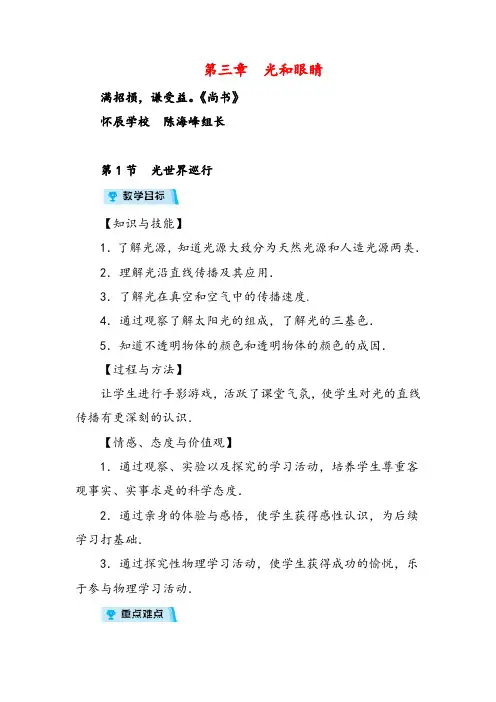 第三章　光和眼睛

满招损，谦受益。《尚书》

怀辰学校　陈海峰组长

第 1 节　光世界巡行

教学目标

【知识与技能】

1．了解光源，知道光源大致分为天然光源和人造光源两类．

2．理解光沿直线传播及其应用．

3．了解光在真空和空气中的传播速度．

4．通过观察了解太阳光的组成，了解光的三基色．

5．知道不透明物体的颜色和透明物体的颜色的成因．

【过程与方法】

让学生进行手影游戏，活跃了课堂气氛，使学生对光的直线传播有更深刻的认识．

【情感、态度与价值观】

1．通过观察、实验以及探究的学习活动，培养学生尊重客观事实、实事求是的科学态度．

2．通过亲身的体验与感悟，使学生获得感性认识，为后续学习打基础．

3．通过探究性物理学习活动，使学生获得成功的愉悦，乐于参与物理学习活动．

重点难点